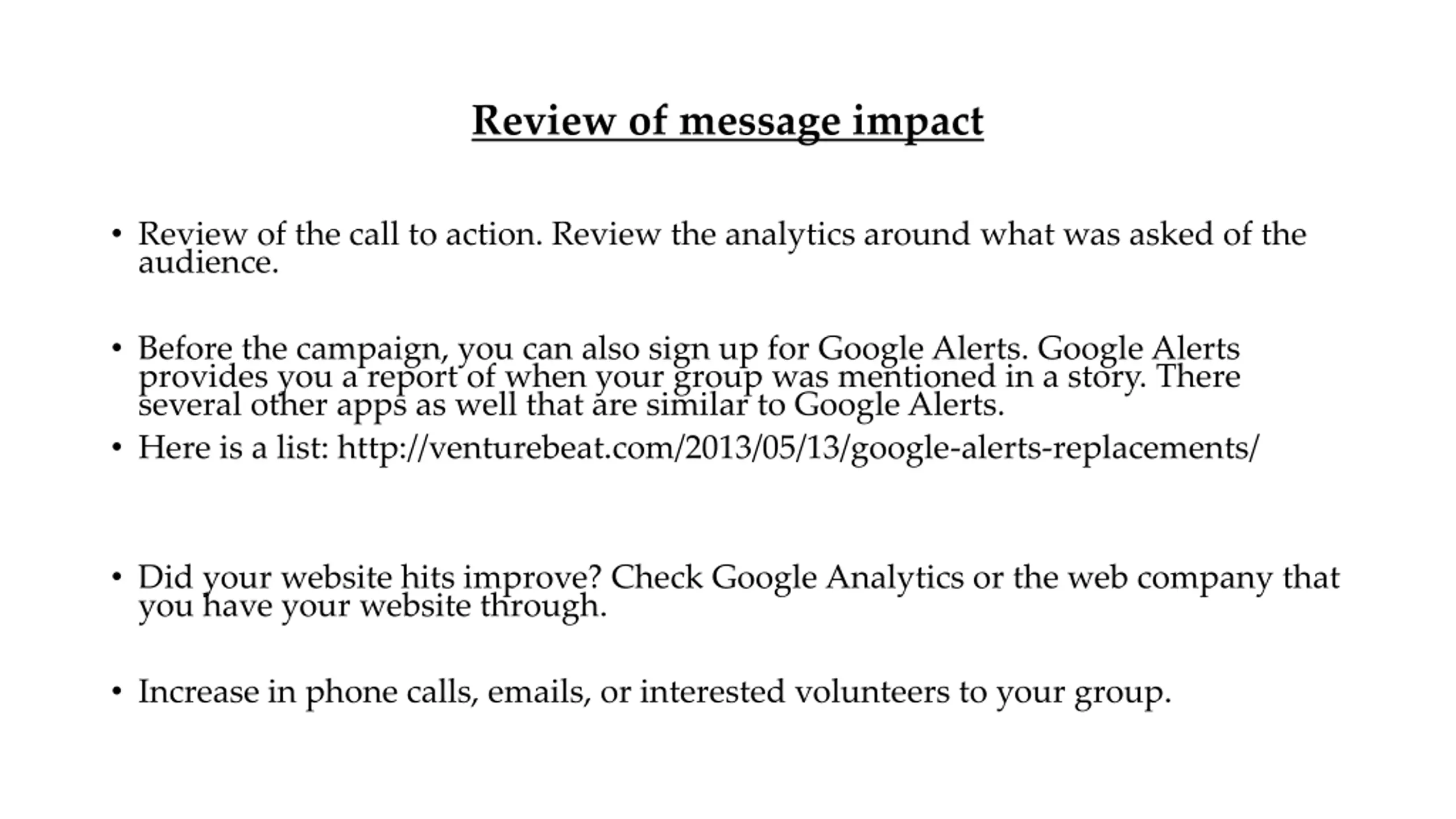 Review of message impact

• Review of the call to action. Review the analytics around what was asked of the audience.

• Before the campaign, you can also sign up for Google Alerts. Google Alerts provides you a report of when your group was mentioned in a story. There several other apps as well that are similar to Google Alerts.
• Here is a list: http://venturebeat.com/2013/05/13/google-alerts-replacements/

• Did your website hits improve? Check Google Analytics or the web company that you have your website through.

• Increase in phone calls, emails, or interested volunteers to your group.